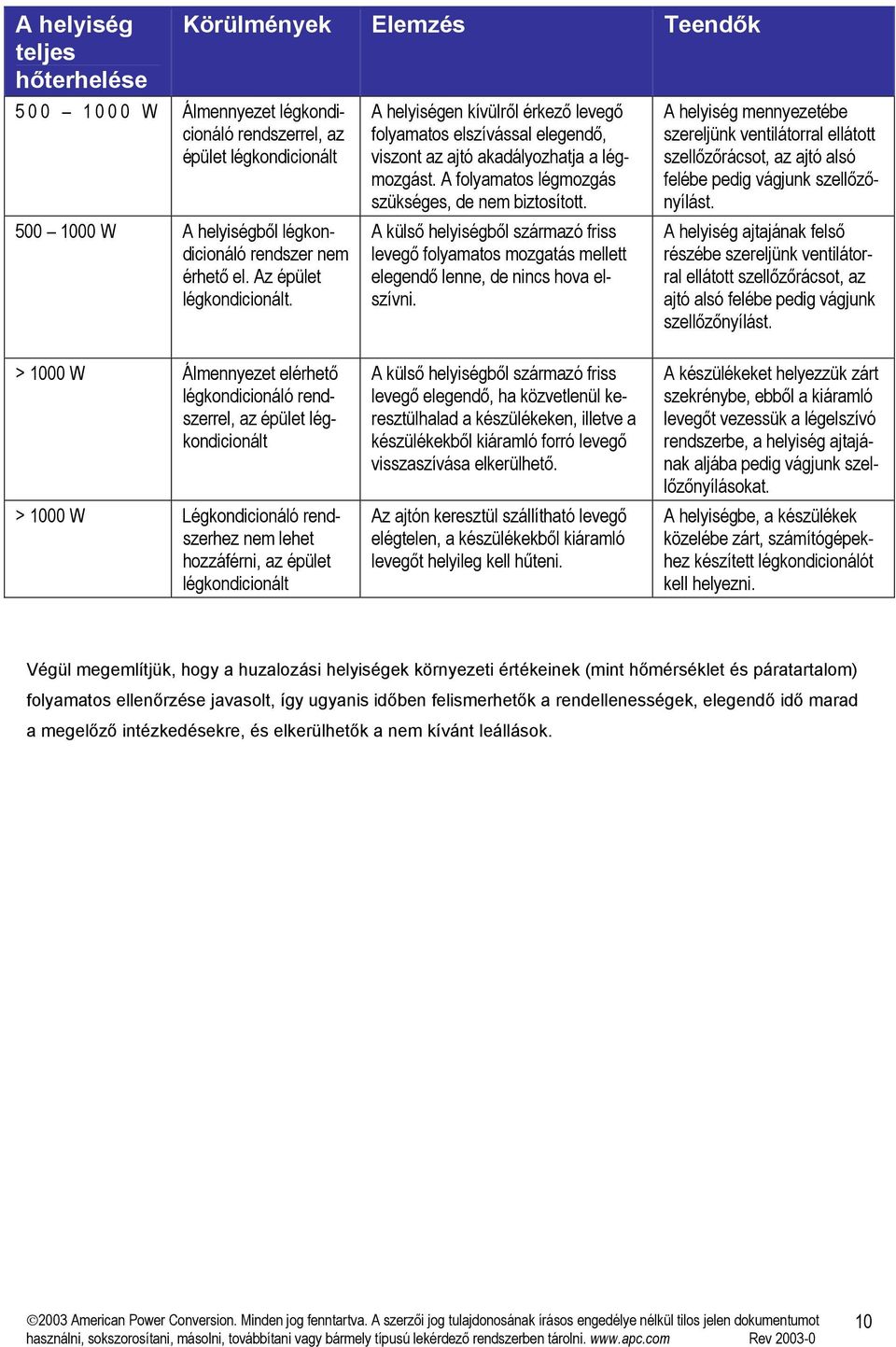 | A helyiség teljes hőterhelése | Körülmények | Elemzés | Teendők |
|---|---|---|---|
| 500 – 1000 W | Álmennyezet légkondicionáló rendszerrel, az épület légkondicionált | A helyiségen kívülről érkező levegő folyamatos elszívással elegendő, viszont az ajtó akadályozhatja a légmozgást. A folyamatos légmozgás szükséges, de nem biztosított. | A helyiség mennyezetébe szereljünk ventilátorral ellátott szellőzőrácsot, az ajtó alsó felébe pedig vágjunk szellőzőnyílást. |
| 500 – 1000 W | A helyiségből légkondicionáló rendszer nem érhető el. Az épület légkondicionált. | A külső helyiségből származó friss levegő folyamatos mozgatás mellett elegendő lenne, de nincs hova elszívni. | A helyiség ajtajának felső részébe szereljünk ventilátorral ellátott szellőzőrácsot, az ajtó alsó felébe pedig vágjunk szellőzőnyílást. |
| > 1000 W | Álmennyezet elérhető légkondicionáló rendszerrel, az épület légkondicionált | A külső helyiségből származó friss levegő elegendő, ha közvetlenül keresztülhalad a készülékeken, illetve a készülékekből kiáramló forró levegő visszaszívása elkerülhető. | A készülékeket helyezzük zárt szekrénybe, ebből a kiáramló levegőt vezessük a légelszívó rendszerbe, a helyiség ajtajának aljába pedig vágjunk szellőzőnyílásokat. |
| > 1000 W | Légkondicionáló rendszerhez nem lehet hozzáférni, az épület légkondicionált | Az ajtón keresztül szállítható levegő elégtelen, a készülékekből kiáramló levegőt helyileg kell hűteni. | A helyiségbe, a készülékek közelébe zárt, számítógépekhez készített légkondicionálót kell helyezni. |

Végül megemlítjük, hogy a huzalozási helyiségek környezeti értékeinek (mint hőmérséklet és páratartalom) folyamatos ellenőrzése javasolt, így ugyanis időben felismerhetők a rendellenességek, elegendő idő marad a megelőző intézkedésekre, és elkerülhetők a nem kívánt leállások.

©2003 American Power Conversion. Minden jog fenntartva. A szerzői jog tulajdonosának írásos engedélye nélkül tilos jelen dokumentumot használni, sokszorosítani, másolni, továbbítani vagy bármely típusú lekérdező rendszerben tárolni. www.apc.com Rev 2003-0

10